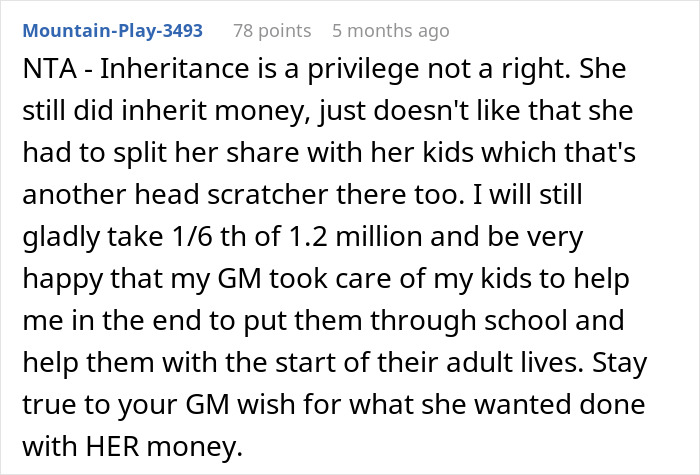 Mountain-Play-3493 78 points 5 months ago

NTA - Inheritance is a privilege not a right. She still did inherit money, just doesn't like that she had to split her share with her kids which that's another head scratcher there too. I will still gladly take 1/6 th of 1.2 million and be very happy that my GM took care of my kids to help me in the end to put them through school and help them with the start of their adult lives. Stay true to your GM wish for what she wanted done with HER money.